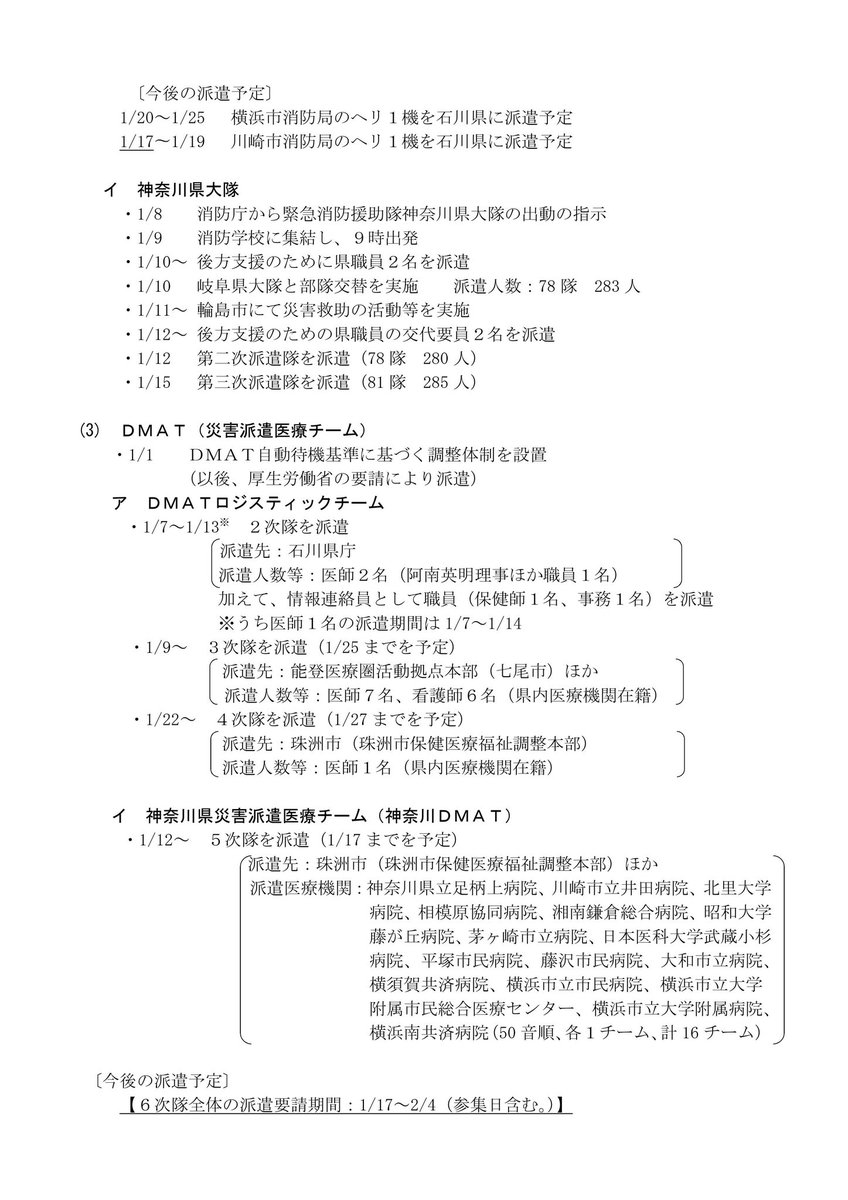 〔今後の派遣予定〕
1/20～1/25　横浜市消防局のヘリ１機を石川県に派遣予定
1/17～1/19　川崎市消防局のヘリ１機を石川県に派遣予定

イ　神奈川県大隊
・1/8　消防庁から緊急消防援助隊神奈川県大隊の出動の指示
・1/9　消防学校に集結し、９時出発
・1/10～　後方支援のために県職員２名を派遣
・1/10　岐阜県大隊と部隊交替を実施　派遣人数：78 隊　283 人
・1/11～　輪島市にて災害救助の活動等を実施
・1/12～　後方支援のための県職員の交代要員２名を派遣
・1/12　第二次派遣隊を派遣（78 隊　280 人）
・1/15　第三次派遣隊を派遣（81 隊　285 人）

(3)　ＤＭＡＴ（災害派遣医療チーム）
・1/1　ＤＭＡＴ自動待機基準に基づく調整体制を設置
（以後、厚生労働省の要請により派遣）
ア　ＤＭＡＴロジスティックチーム
・1/7～1/13※　２次隊を派遣
派遣先：石川県庁
派遣人数等：医師２名（阿南英明理事ほか職員１名）
加えて、情報連絡員として職員（保健師１名、事務１名）を派遣
※うち医師１名の派遣期間は 1/7～1/14
・1/9～　３次隊を派遣（1/25 までを予定）
派遣先：能登医療圏活動拠点本部（七尾市）ほか
派遣人数等：医師７名、看護師６名（県内医療機関在籍）
・1/22～　４次隊を派遣（1/27 までを予定）
派遣先：珠洲市（珠洲市保健医療福祉調整本部）
派遣人数等：医師１名（県内医療機関在籍）

イ　神奈川県災害派遣医療チーム（神奈川ＤＭＡＴ）
・1/12～　５次隊を派遣（1/17 までを予定）
派遣先：珠洲市（珠洲市保健医療福祉調整本部）ほか
派遣医療機関：神奈川県立足柄上病院、川崎市立井田病院、北里大学病院、相模原協同病院、湘南鎌倉総合病院、昭和大学藤が丘病院、茅ヶ崎市立病院、日本医科大学武蔵小杉病院、平塚市民病院、藤沢市民病院、大和市立病院、横須賀共済病院、横浜市立市民病院、横浜市立大学附属市民総合医療センター、横浜市立大学附属病院、横浜南共済病院（50 音順、各１チーム、計 16 チーム）

〔今後の派遣予定〕
【６次隊全体の派遣要請期間：1/17～2/4（参集日含む。）】